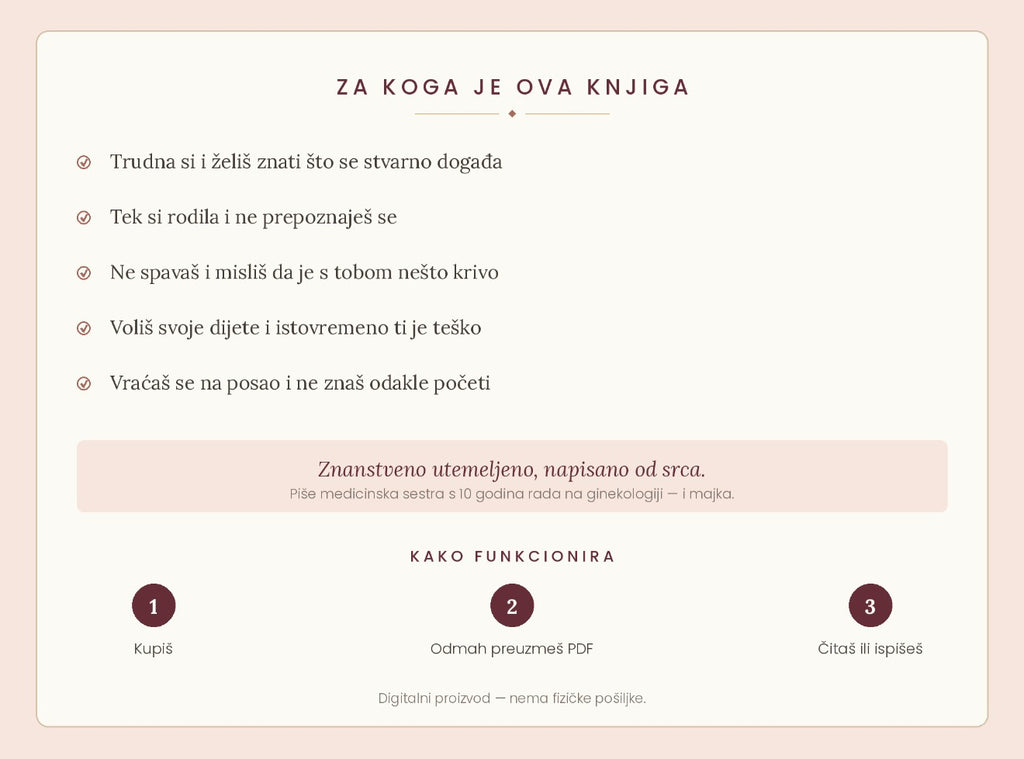 ZA KOGA JE OVA KNJIGA

Trudna si i želiš znati što se stvarno događa

Tek si rodila i ne prepoznaješ se

Ne spavaš i misliš da je s tobom nešto krivo

Voliš svoje dijete i istovremeno ti je teško

Vraćaš se na posao i ne znaš odakle početi

Znanstveno utemeljeno, napisano od srca.
Piše medicinska sestra s 10 godina rada na ginekologiji — i majka.

KAKO FUNKCIONIRA

1
Kupiš

2
Odmah preuzmeš PDF

3
Čitaš ili ispišeš

Digitalni proizvod — nema fizičke pošiljke.